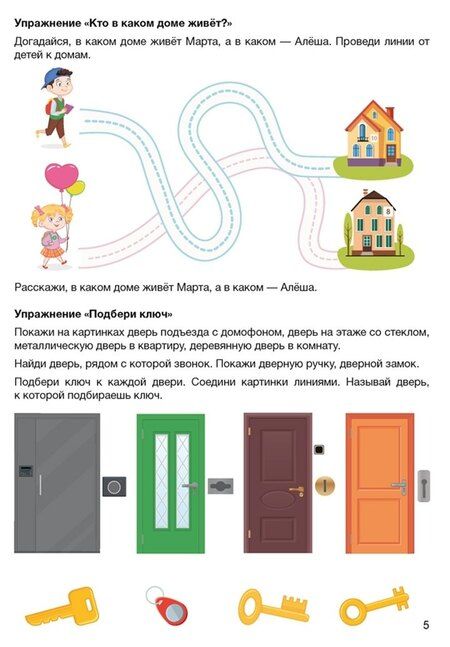 **Упражнение «Кто в каком доме живёт?»**

Догадайся, в каком доме живёт Марта, а в каком — Алёша. Проведи линии от детей к домам.

10

8

Расскажи, в каком доме живёт Марта, а в каком — Алёша.

**Упражнение «Подбери ключ»**

Покажи на картинках дверь подъезда с домофоном, дверь на этаже со стеклом, металлическую дверь в квартиру, деревянную дверь в комнату.

Найди дверь, рядом с которой звонок. Покажи дверную ручку, дверной замок.

Подбери ключ к каждой двери. Соедини картинки линиями. Называй дверь, к которой подбираешь ключ.

5